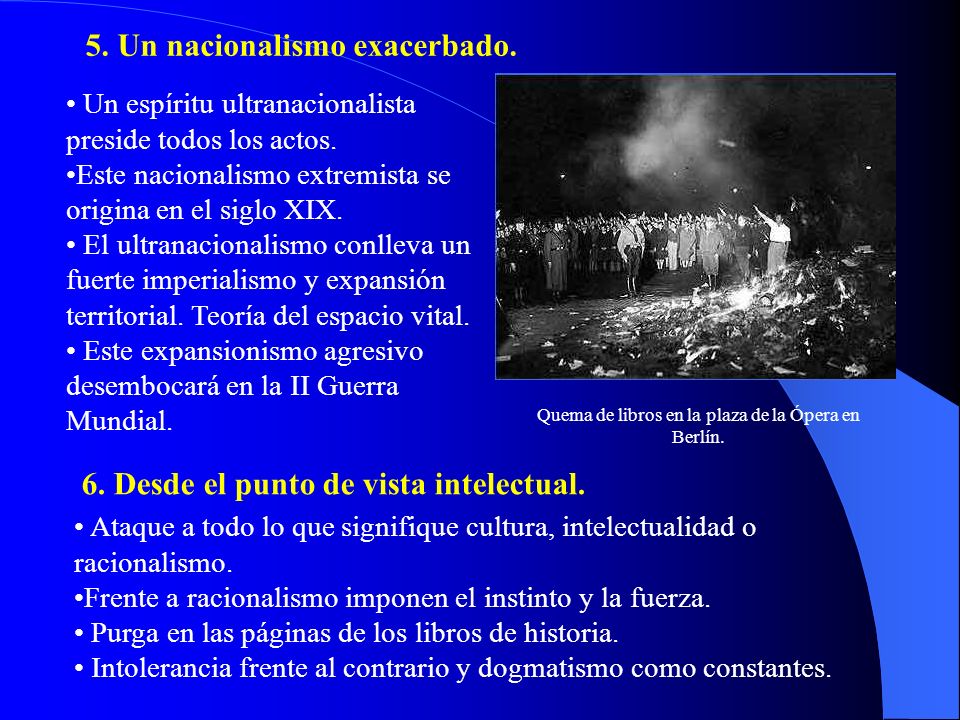 5. Un nacionalismo exacerbado.

• Un espíritu ultranacionalista preside todos los actos.
•Este nacionalismo extremista se origina en el siglo XIX.
• El ultranacionalismo conlleva un fuerte imperialismo y expansión territorial. Teoría del espacio vital.
• Este expansionismo agresivo desembocará en la II Guerra Mundial.

Quema de libros en la plaza de la Ópera en Berlín.

6. Desde el punto de vista intelectual.

• Ataque a todo lo que signifique cultura, intelectualidad o racionalismo.
•Frente a racionalismo imponen el instinto y la fuerza.
• Purga en las páginas de los libros de historia.
• Intolerancia frente al contrario y dogmatismo como constantes.